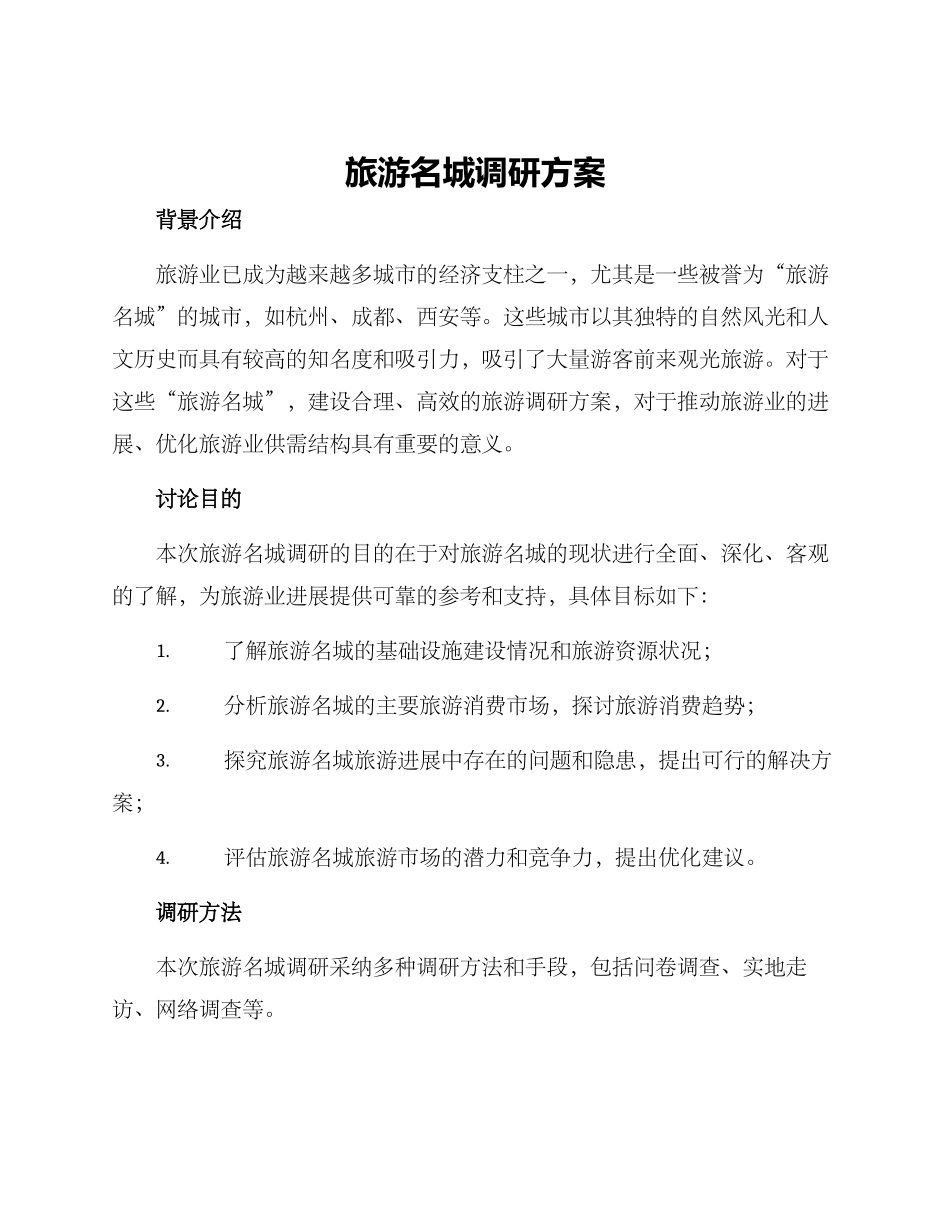 旅游名城调研方案

背景介绍

旅游业已成为越来越多城市的经济支柱之一，尤其是一些被誉为“旅游名城”的城市，如杭州、成都、西安等。这些城市以其独特的自然风光和人文历史而具有较高的知名度和吸引力，吸引了大量游客前来观光旅游。对于这些“旅游名城”，建设合理、高效的旅游调研方案，对于推动旅游业的进展、优化旅游业供需结构具有重要的意义。

讨论目的

本次旅游名城调研的目的在于对旅游名城的现状进行全面、深化、客观的了解，为旅游业进展提供可靠的参考和支持，具体目标如下：

1. 了解旅游名城的基础设施建设情况和旅游资源状况；

2. 分析旅游名城的主要旅游消费市场，探讨旅游消费趋势；

3. 探究旅游名城旅游进展中存在的问题和隐患，提出可行的解决方案；

4. 评估旅游名城旅游市场的潜力和竞争力，提出优化建议。

调研方法

本次旅游名城调研采纳多种调研方法和手段，包括问卷调查、实地走访、网络调查等。